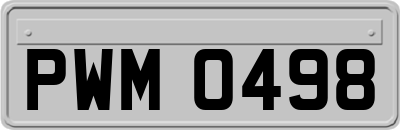 PWM 0498